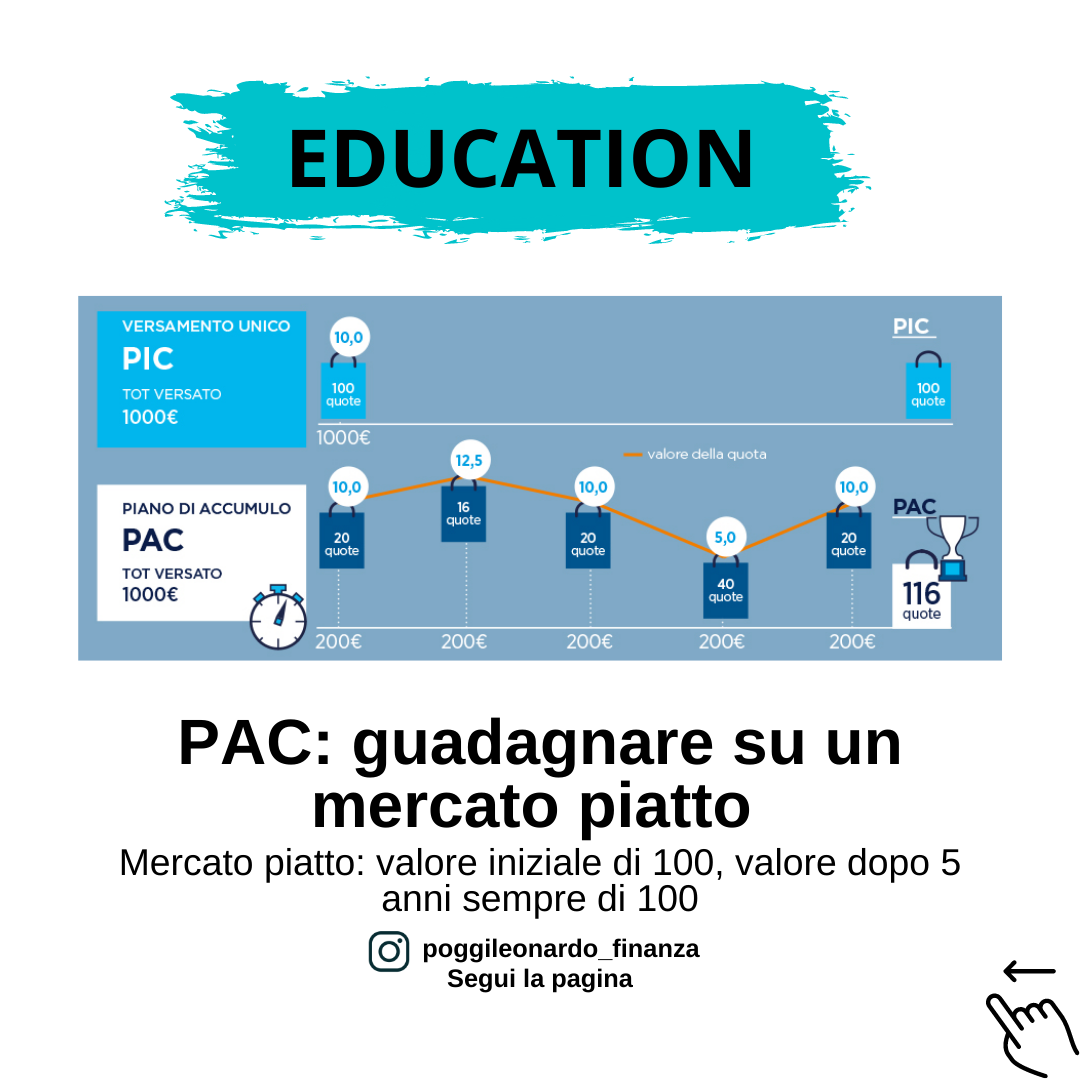 EDUCATION

VERSAMENTO UNICO
PIC
TOT VERSATO
1000€

10,0
100 quote
1000€

PIC
100 quote

valore della quota

PIANO DI ACCUMULO
PAC
TOT VERSATO
1000€

10,0
20 quote
200€

12,5
16 quote
200€

10,0
20 quote
200€

5,0
40 quote
200€

10,0
20 quote
200€

PAC
116 quote

PAC: guadagnare su un mercato piatto

Mercato piatto: valore iniziale di 100, valore dopo 5 anni sempre di 100

poggileonardo_finanza
Segui la pagina